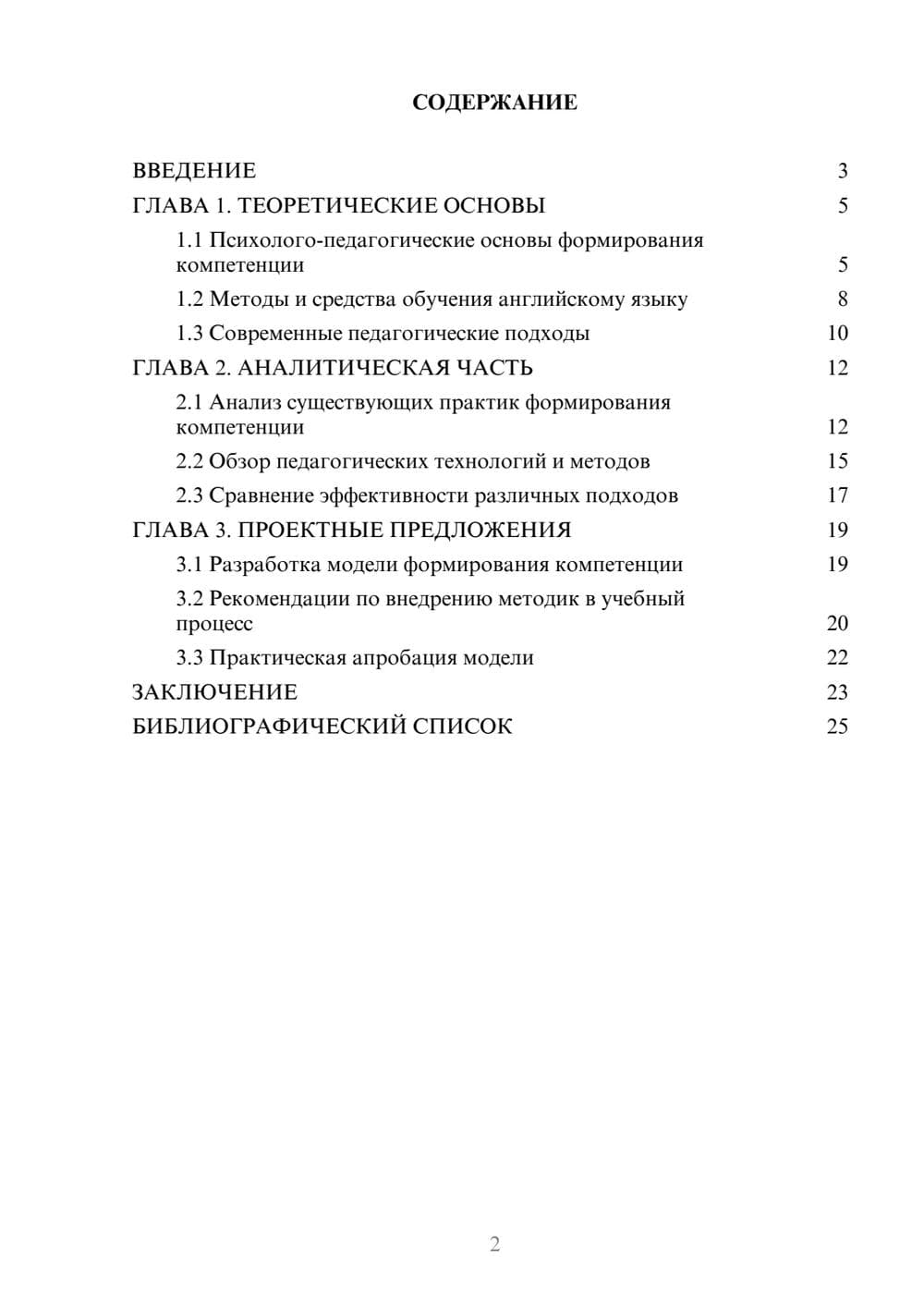 СОДЕРЖАНИЕ

ВВЕДЕНИЕ 3
ГЛАВА 1. ТЕОРЕТИЧЕСКИЕ ОСНОВЫ 5
1.1 Психолого-педагогические основы формирования компетенции 5
1.2 Методы и средства обучения английскому языку 8
1.3 Современные педагогические подходы 10
ГЛАВА 2. АНАЛИТИЧЕСКАЯ ЧАСТЬ 12
2.1 Анализ существующих практик формирования компетенции 12
2.2 Обзор педагогических технологий и методов 15
2.3 Сравнение эффективности различных подходов 17
ГЛАВА 3. ПРОЕКТНЫЕ ПРЕДЛОЖЕНИЯ 19
3.1 Разработка модели формирования компетенции 19
3.2 Рекомендации по внедрению методик в учебный процесс 20
3.3 Практическая апробация модели 22
ЗАКЛЮЧЕНИЕ 23
БИБЛИОГРАФИЧЕСКИЙ СПИСОК 25

2